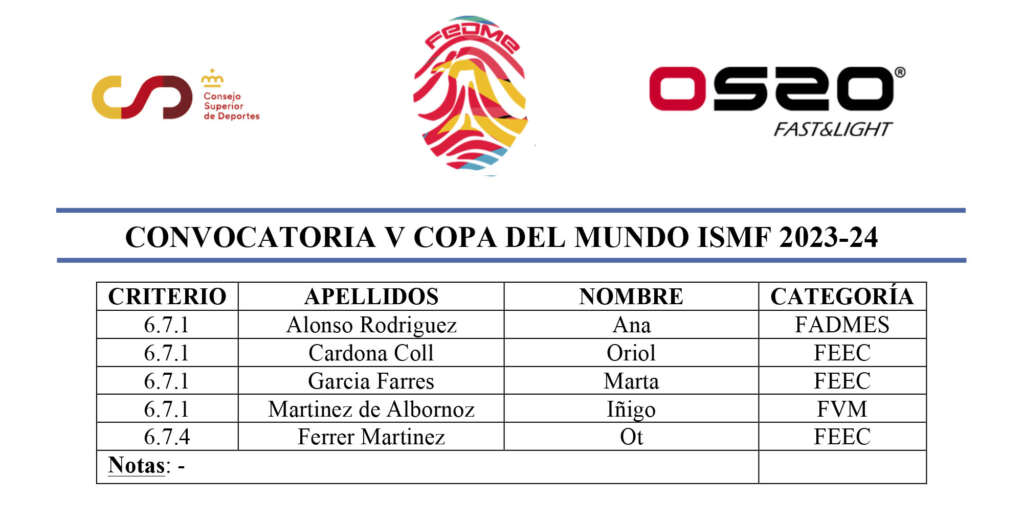 Consejo
Superior
de Deportes

FEDME

OS2O®
FAST&LIGHT

CONVOCATORIA V COPA DEL MUNDO ISMF 2023-24

| CRITERIO | APELLIDOS | NOMBRE | CATEGORÍA |
|---|---|---|---|
| 6.7.1 | Alonso Rodriguez | Ana | FADMES |
| 6.7.1 | Cardona Coll | Oriol | FEEC |
| 6.7.1 | Garcia Farres | Marta | FEEC |
| 6.7.1 | Martinez de Albornoz | Iñigo | FVM |
| 6.7.4 | Ferrer Martinez | Ot | FEEC |
| Notas: - | | | |